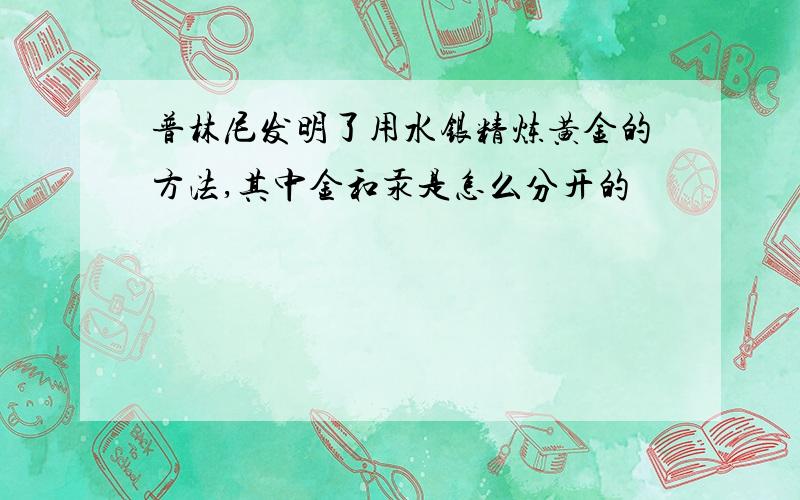 普林尼发明了用水银精炼黄金的方法,其中金和汞是怎么分开的

ABC

Back to School